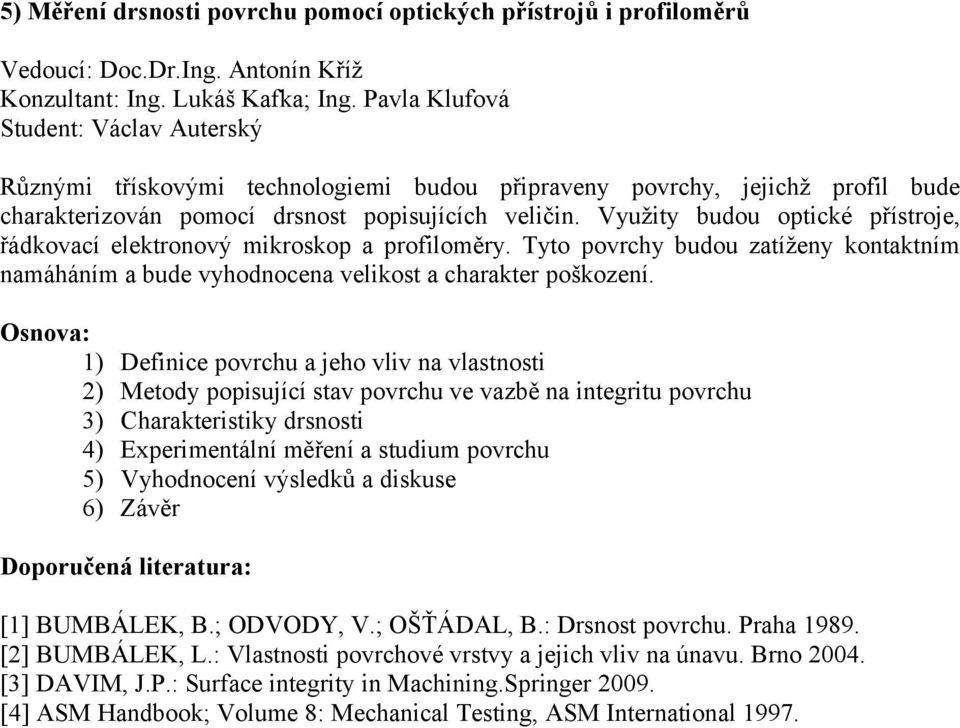 5) Měření drsnosti povrchu pomocí optických přístrojů i profiloměrů

Vedoucí: Doc.Dr.Ing. Antonín Kříž
Konzultant: Ing. Lukáš Kafka; Ing. Pavla Klufová
Student: Václav Auterský

Různými třískovými technologiemi budou připraveny povrchy, jejichž profil bude charakterizován pomocí drsnost popisujících veličin. Využity budou optické přístroje, řádkovací elektronový mikroskop a profiloměry. Tyto povrchy budou zatíženy kontaktním namáháním a bude vyhodnocena velikost a charakter poškození.

Osnova:
1) Definice povrchu a jeho vliv na vlastnosti
2) Metody popisující stav povrchu ve vazbě na integritu povrchu
3) Charakteristiky drsnosti
4) Experimentální měření a studium povrchu
5) Vyhodnocení výsledků a diskuse
6) Závěr

Doporučená literatura:

[1] BUMBÁLEK, B.; ODVODY, V.; OŠŤÁDAL, B.: Drsnost povrchu. Praha 1989.
[2] BUMBÁLEK, L.: Vlastnosti povrchové vrstvy a jejich vliv na únavu. Brno 2004.
[3] DAVIM, J.P.: Surface integrity in Machining.Springer 2009.
[4] ASM Handbook; Volume 8: Mechanical Testing, ASM International 1997.